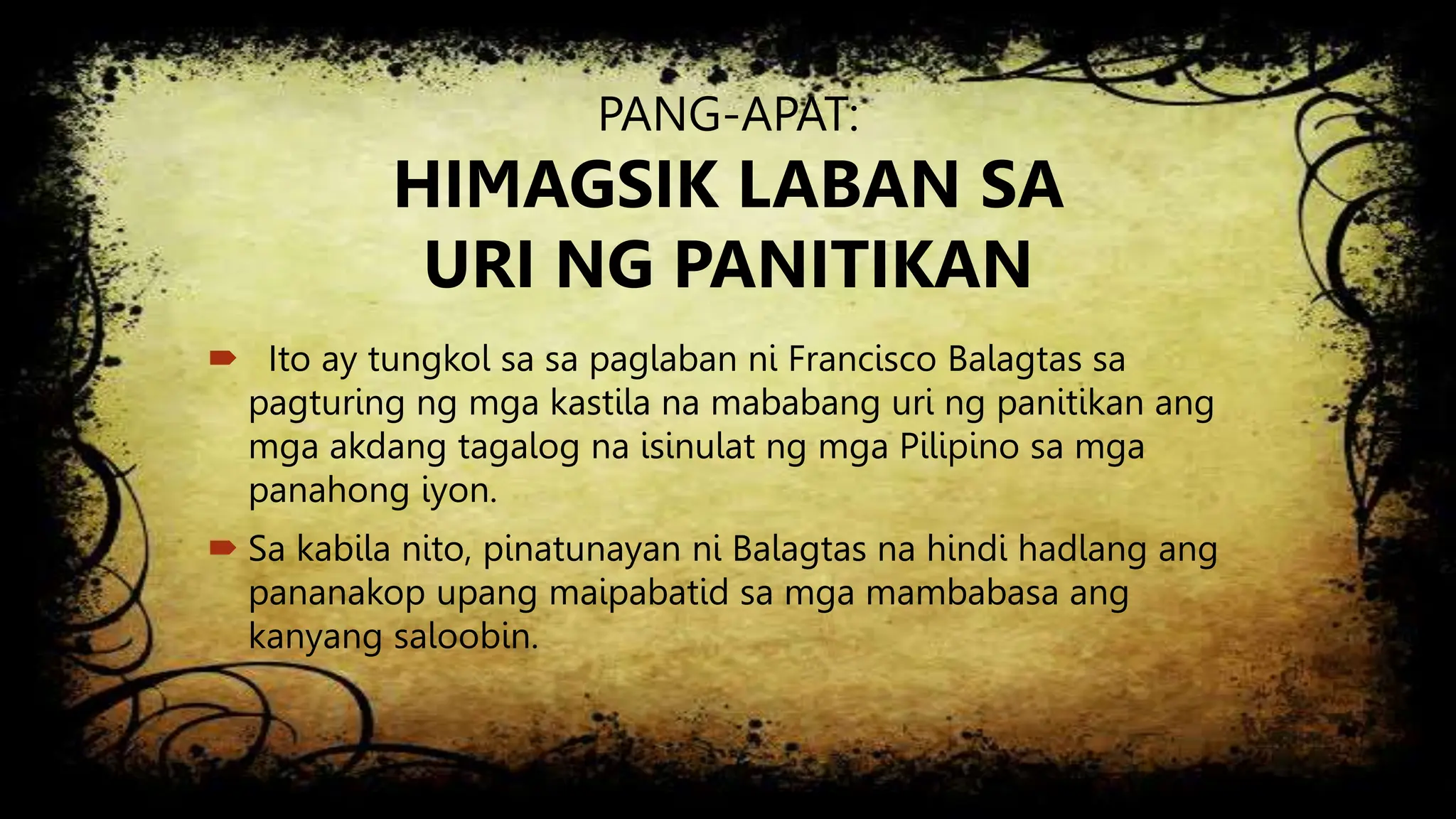 PANG-APAT:
HIMAGSIK LABAN SA URI NG PANITIKAN

Ito ay tungkol sa sa paglaban ni Francisco Balagtas sa pagturing ng mga kastila na mababang uri ng panitikan ang mga akdang tagalog na isinulat ng mga Pilipino sa mga panahong iyon.

Sa kabila nito, pinatunayan ni Balagtas na hindi hadlang ang pananakop upang maipabatid sa mga mambabasa ang kanyang saloobin.